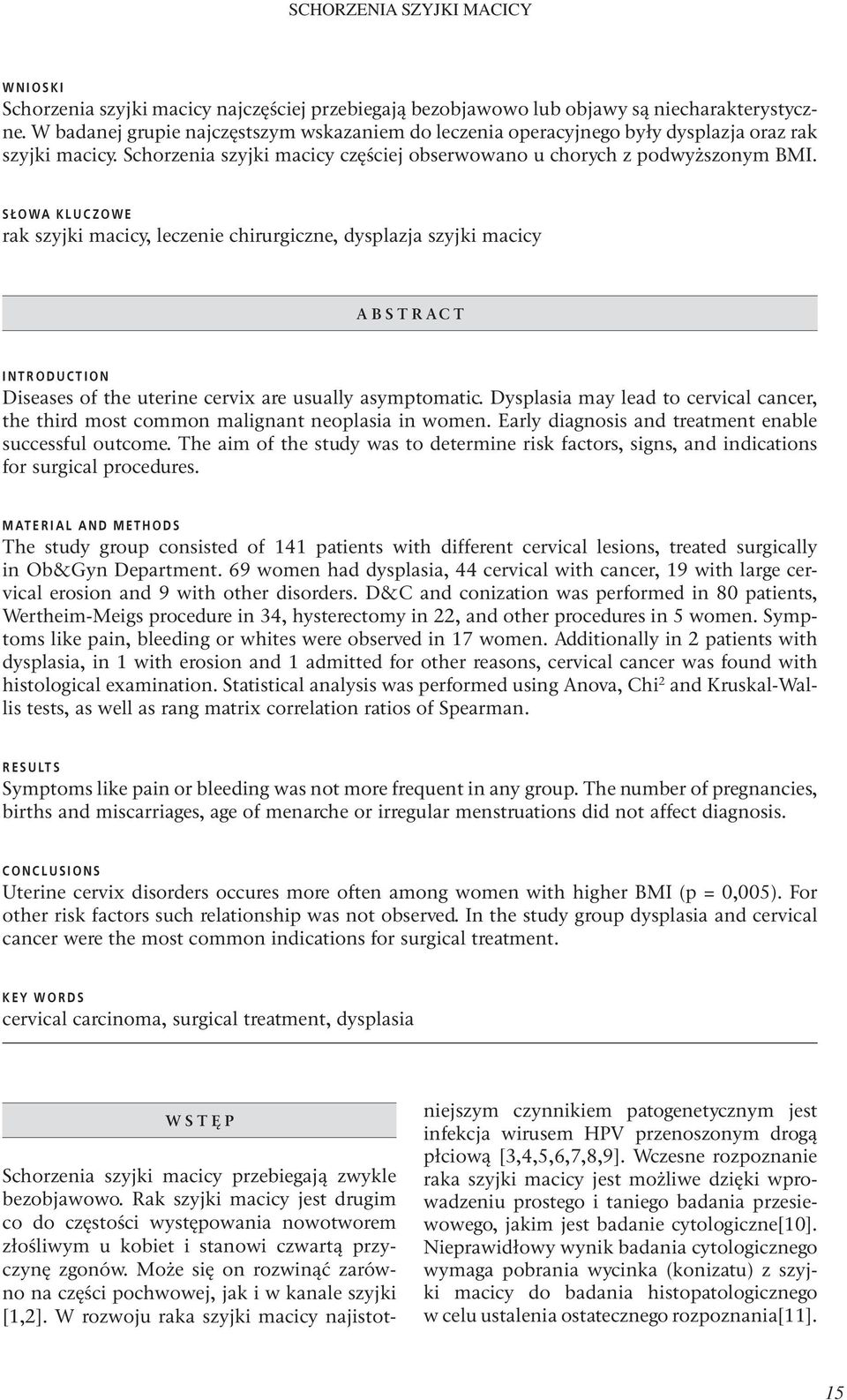 SCHORZENIA SZYJKI MACICY

WNIOSKI
Schorzenia szyjki macicy najczęściej przebiegają bezobjawowo lub objawy są niecharakterystyczne. W badanej grupie najczęstszym wskazaniem do leczenia operacyjnego były dysplazja oraz rak szyjki macicy. Schorzenia szyjki macicy częściej obserwowano u chorych z podwyższonym BMI.

SŁOWA KLUCZOWE
rak szyjki macicy, leczenie chirurgiczne, dysplazja szyjki macicy

ABSTRACT

INTRODUCTION
Diseases of the uterine cervix are usually asymptomatic. Dysplasia may lead to cervical cancer, the third most common malignant neoplasia in women. Early diagnosis and treatment enable successful outcome. The aim of the study was to determine risk factors, signs, and indications for surgical procedures.

MATERIAL AND METHODS
The study group consisted of 141 patients with different cervical lesions, treated surgically in Ob&Gyn Department. 69 women had dysplasia, 44 cervical with cancer, 19 with large cervical erosion and 9 with other disorders. D&C and conization was performed in 80 patients, Wertheim-Meigs procedure in 34, hysterectomy in 22, and other procedures in 5 women. Symptoms like pain, bleeding or whites were observed in 17 women. Additionally in 2 patients with dysplasia, in 1 with erosion and 1 admitted for other reasons, cervical cancer was found with histological examination. Statistical analysis was performed using Anova, Chi$^2$ and Kruskal-Wallis tests, as well as rang matrix correlation ratios of Spearman.

RESULTS
Symptoms like pain or bleeding was not more frequent in any group. The number of pregnancies, births and miscarriages, age of menarche or irregular menstruations did not affect diagnosis.

CONCLUSIONS
Uterine cervix disorders occures more often among women with higher BMI (p = 0,005). For other risk factors such relationship was not observed. In the study group dysplasia and cervical cancer were the most common indications for surgical treatment.

KEY WORDS
cervical carcinoma, surgical treatment, dysplasia

WSTĘP

Schorzenia szyjki macicy przebiegają zwykle bezobjawowo. Rak szyjki macicy jest drugim co do częstości występowania nowotworem złośliwym u kobiet i stanowi czwartą przyczynę zgonów. Może się on rozwinąć zarówno na części pochwowej, jak i w kanale szyjki [1,2]. W rozwoju raka szyjki macicy najistotniejszym czynnikiem patogenetycznym jest infekcja wirusem HPV przenoszonym drogą płciową [3,4,5,6,7,8,9]. Wczesne rozpoznanie raka szyjki macicy jest możliwe dzięki wprowadzeniu prostego i taniego badania przesiewowego, jakim jest badanie cytologiczne[10]. Nieprawidłowy wynik badania cytologicznego wymaga pobrania wycinka (konizatu) z szyjki macicy do badania histopatologicznego w celu ustalenia ostatecznego rozpoznania[11].

15